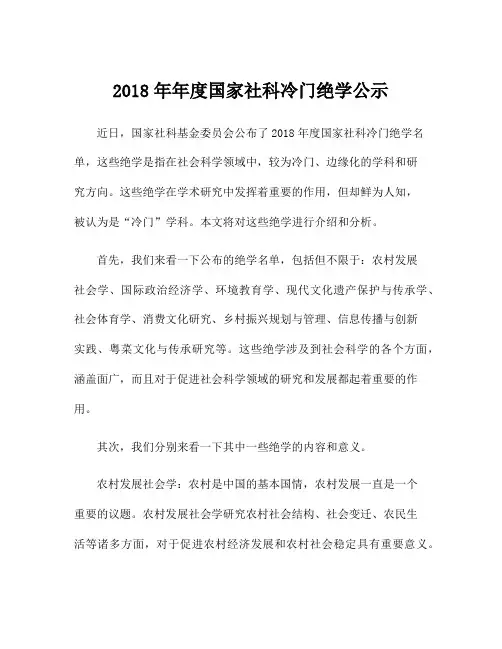 2018 年年度国家社科冷门绝学公示

近日，国家社科基金委员会公布了 2018 年度国家社科冷门绝学名单，这些绝学是指在社会科学领域中，较为冷门、边缘化的学科和研究方向。这些绝学在学术研究中发挥着重要的作用，但却鲜为人知，被认为是“冷门”学科。本文将对这些绝学进行介绍和分析。

首先，我们来看一下公布的绝学名单，包括但不限于：农村发展社会学、国际政治经济学、环境教育学、现代文化遗产保护与传承学、社会体育学、消费文化研究、乡村振兴规划与管理、信息传播与创新实践、粤菜文化与传承研究等。这些绝学涉及到社会科学的各个方面，涵盖面广，而且对于促进社会科学领域的研究和发展都起着重要的作用。

其次，我们分别来看一下其中一些绝学的内容和意义。

农村发展社会学：农村是中国的基本国情，农村发展一直是一个重要的议题。农村发展社会学研究农村社会结构、社会变迁、农民生活等诸多方面，对于促进农村经济发展和农村社会稳定具有重要意义。